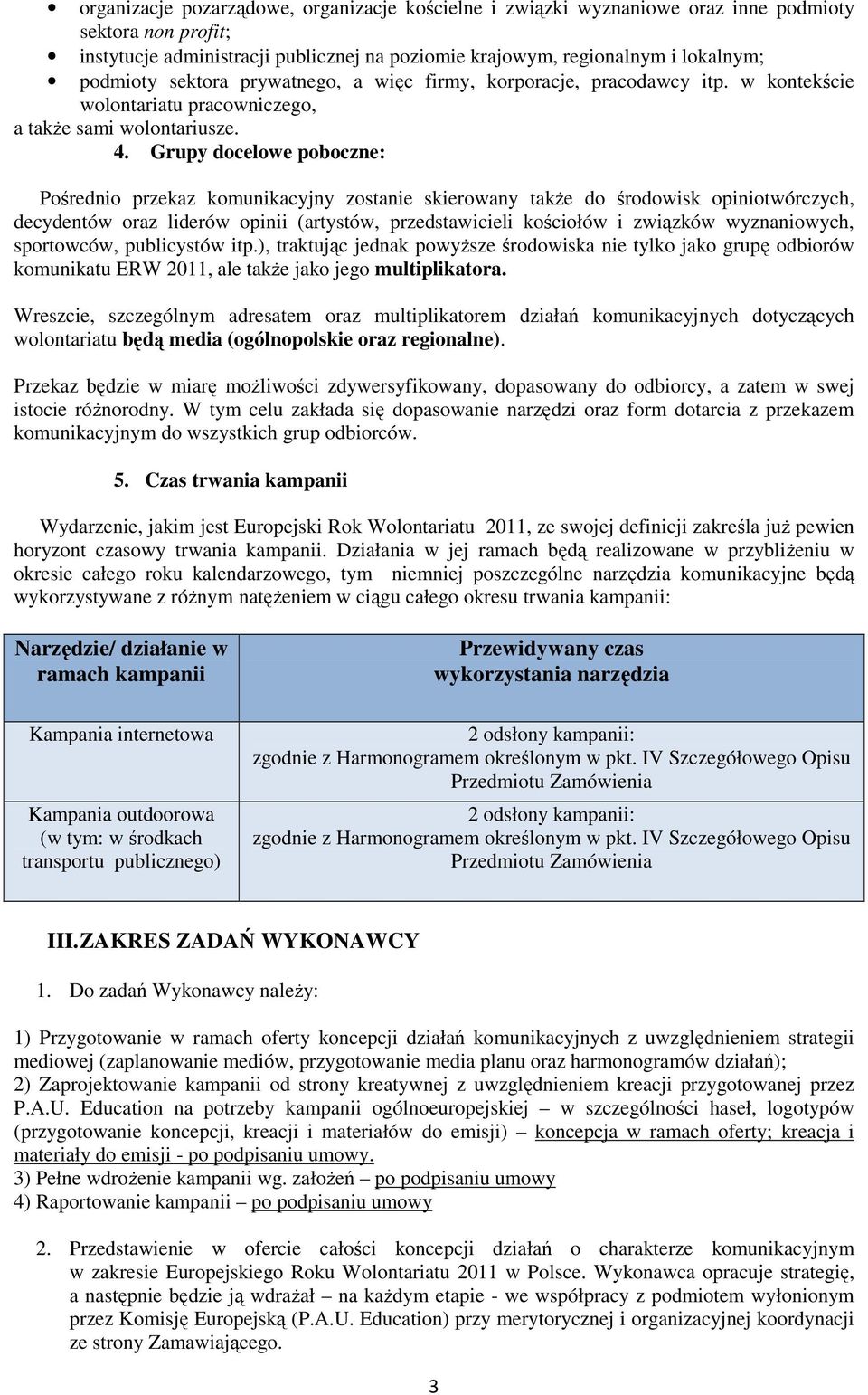 • organizacje pozarządowe, organizacje kościelne i związki wyznaniowe oraz inne podmioty sektora non profit;
• instytucje administracji publicznej na poziomie krajowym, regionalnym i lokalnym;
• podmioty sektora prywatnego, a więc firmy, korporacje, pracodawcy itp. w kontekście wolontariatu pracowniczego,
a także sami wolontariusze.

4. Grupy docelowe poboczne:

Pośrednio przekaz komunikacyjny zostanie skierowany także do środowisk opiniotwórczych, decydentów oraz liderów opinii (artystów, przedstawicieli kościołów i związków wyznaniowych, sportowców, publicystów itp.), traktując jednak powyższe środowiska nie tylko jako grupę odbiorów komunikatu ERW 2011, ale także jako jego multiplikatora.

Wreszcie, szczególnym adresatem oraz multiplikatorem działań komunikacyjnych dotyczących wolontariatu będą media (ogólnopolskie oraz regionalne).

Przekaz będzie w miarę możliwości zdywersyfikowany, dopasowany do odbiorcy, a zatem w swej istocie różnorodny. W tym celu zakłada się dopasowanie narzędzi oraz form dotarcia z przekazem komunikacyjnym do wszystkich grup odbiorców.

5. Czas trwania kampanii

Wydarzenie, jakim jest Europejski Rok Wolontariatu 2011, ze swojej definicji zakreśla już pewien horyzont czasowy trwania kampanii. Działania w jej ramach będą realizowane w przybliżeniu w okresie całego roku kalendarzowego, tym niemniej poszczególne narzędzia komunikacyjne będą wykorzystywane z różnym natężeniem w ciągu całego okresu trwania kampanii:

| Narzędzie/ działanie w ramach kampanii | Przewidywany czas wykorzystania narzędzia |
|---|---|
| Kampania internetowa | 2 odsłony kampanii: zgodnie z Harmonogramem określonym w pkt. IV Szczegółowego Opisu Przedmiotu Zamówienia |
| Kampania outdoorowa (w tym: w środkach transportu publicznego) | 2 odsłony kampanii: zgodnie z Harmonogramem określonym w pkt. IV Szczegółowego Opisu Przedmiotu Zamówienia |

III. ZAKRES ZADAŃ WYKONAWCY

1. Do zadań Wykonawcy należy:

1) Przygotowanie w ramach oferty koncepcji działań komunikacyjnych z uwzględnieniem strategii mediowej (zaplanowanie mediów, przygotowanie media planu oraz harmonogramów działań);
2) Zaprojektowanie kampanii od strony kreatywnej z uwzględnieniem kreacji przygotowanej przez P.A.U. Education na potrzeby kampanii ogólnoeuropejskiej – w szczególności haseł, logotypów (przygotowanie koncepcji, kreacji i materiałów do emisji) – koncepcja w ramach oferty; kreacja i materiały do emisji - po podpisaniu umowy.
3) Pełne wdrożenie kampanii wg. założeń – po podpisaniu umowy
4) Raportowanie kampanii – po podpisaniu umowy

2. Przedstawienie w ofercie całości koncepcji działań o charakterze komunikacyjnym w zakresie Europejskiego Roku Wolontariatu 2011 w Polsce. Wykonawca opracuje strategię, a następnie będzie ją wdrażał – na każdym etapie - we współpracy z podmiotem wyłonionym przez Komisję Europejską (P.A.U. Education) przy merytorycznej i organizacyjnej koordynacji ze strony Zamawiającego.

3